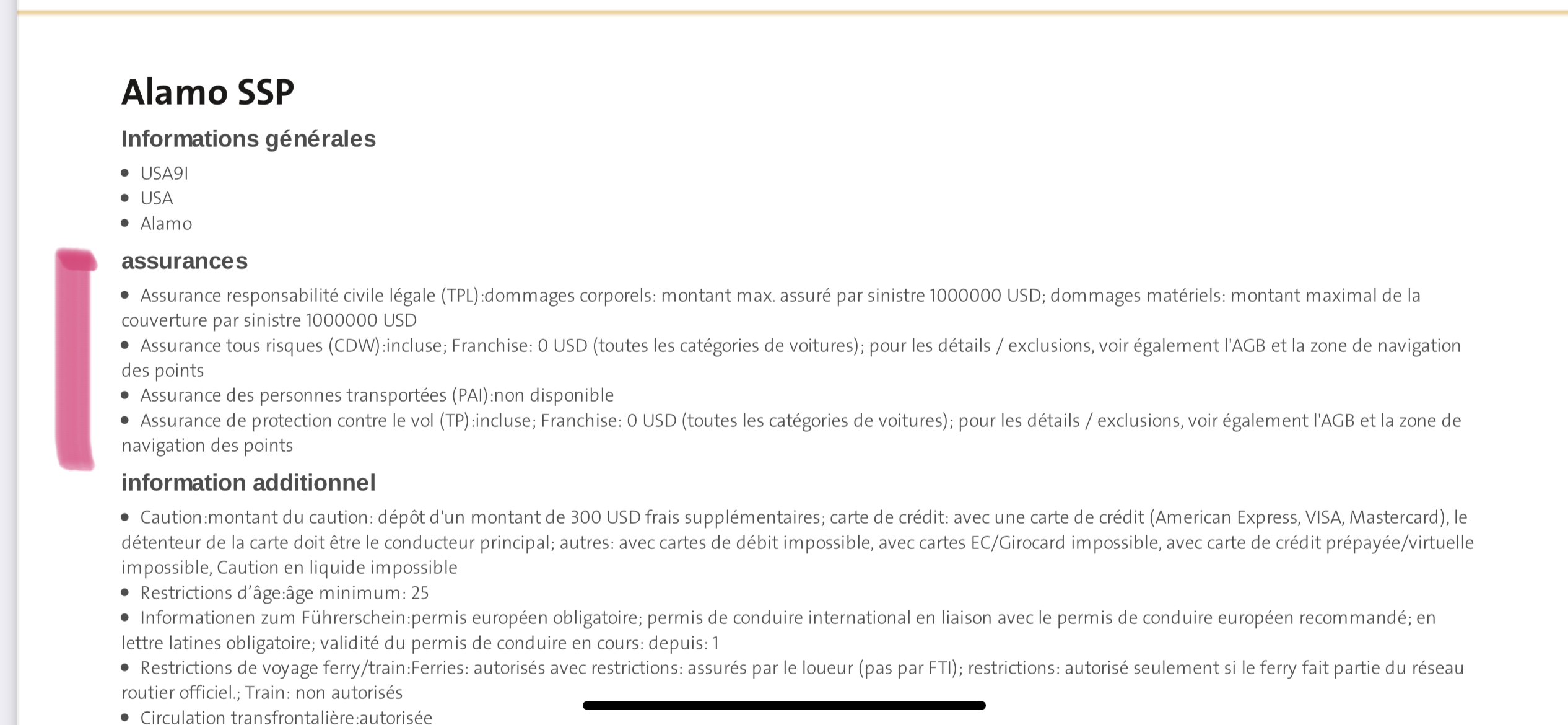 Alamo SSP

Informations générales

- USA9I
- USA
- Alamo

assurances

- Assurance responsabilité civile légale (TPL):dommages corporels: montant max. assuré par sinistre 1000000 USD; dommages matériels: montant maximal de la couverture par sinistre 1000000 USD
- Assurance tous risques (CDW):incluse; Franchise: 0 USD (toutes les catégories de voitures); pour les détails / exclusions, voir également l'AGB et la zone de navigation des points
- Assurance des personnes transportées (PAI):non disponible
- Assurance de protection contre le vol (TP):incluse; Franchise: 0 USD (toutes les catégories de voitures); pour les détails / exclusions, voir également l'AGB et la zone de navigation des points

information additionnel

- Caution:montant du caution: dépôt d'un montant de 300 USD frais supplémentaires; carte de crédit: avec une carte de crédit (American Express, VISA, Mastercard), le détenteur de la carte doit être le conducteur principal; autres: avec cartes de débit impossible, avec cartes EC/Girocard impossible, avec carte de crédit prépayée/virtuelle impossible, Caution en liquide impossible
- Restrictions d'âge:âge minimum: 25
- Informationen zum Führerschein:permis européen obligatoire; permis de conduire international en liaison avec le permis de conduire européen recommandé; en lettre latines obligatoire; validité du permis de conduire en cours: depuis: 1
- Restrictions de voyage ferry/train:Ferries: autorisés avec restrictions: assurés par le loueur (pas par FTI); restrictions: autorisé seulement si le ferry fait partie du réseau routier officiel.; Train: non autorisés
- Circulation transfrontalière:autorisée